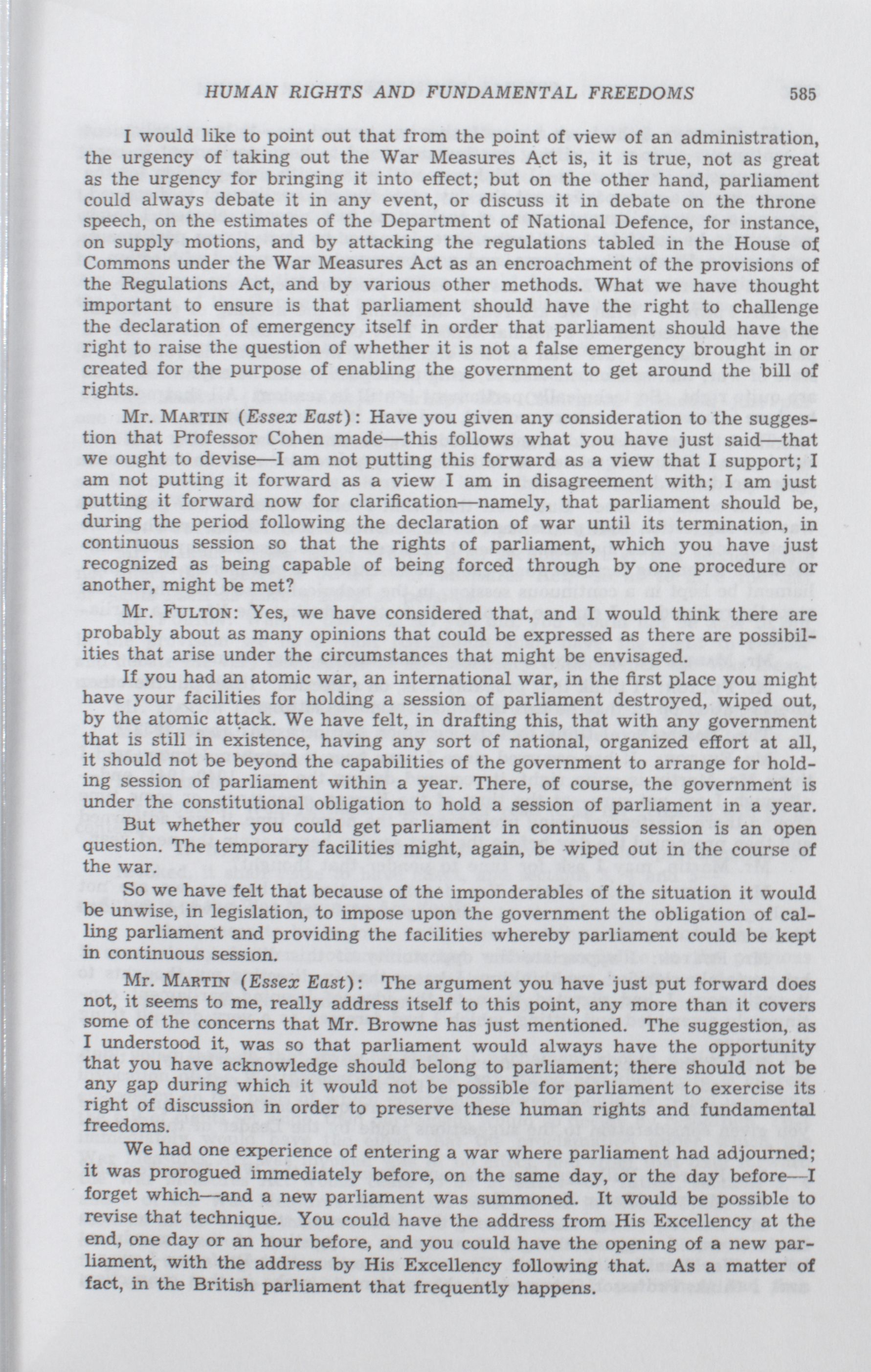 HUMAN RIGHTS AND FUNDAMENTAL FREEDOMS 585

I would like to point out that from the point of view of an administration, the urgency of taking out the War Measures Act is, it is true, not as great as the urgency for bringing it into effect; but on the other hand, parliament could always debate it in any event, or discuss it in debate on the throne speech, on the estimates of the Department of National Defence, for instance, on supply motions, and by attacking the regulations tabled in the House of Commons under the War Measures Act as an encroachment of the provisions of the Regulations Act, and by various other methods. What we have thought important to ensure is that parliament should have the right to challenge the declaration of emergency itself in order that parliament should have the right to raise the question of whether it is not a false emergency brought in or created for the purpose of enabling the government to get around the bill of rights.

Mr. MARTIN (Essex East): Have you given any consideration to the suggestion that Professor Cohen made—this follows what you have just said—that we ought to devise—I am not putting this forward as a view that I support; I am not putting it forward as a view I am in disagreement with; I am just putting it forward now for clarification—namely, that parliament should be, during the period following the declaration of war until its termination, in continuous session so that the rights of parliament, which you have just recognized as being capable of being forced through by one procedure or another, might be met?

Mr. FULTON: Yes, we have considered that, and I would think there are probably about as many opinions that could be expressed as there are possibilities that arise under the circumstances that might be envisaged.

If you had an atomic war, an international war, in the first place you might have your facilities for holding a session of parliament destroyed, wiped out, by the atomic attack. We have felt, in drafting this, that with any government that is still in existence, having any sort of national, organized effort at all, it should not be beyond the capabilities of the government to arrange for holding session of parliament within a year. There, of course, the government is under the constitutional obligation to hold a session of parliament in a year.

But whether you could get parliament in continuous session is an open question. The temporary facilities might, again, be wiped out in the course of the war.

So we have felt that because of the imponderables of the situation it would be unwise, in legislation, to impose upon the government the obligation of calling parliament and providing the facilities whereby parliament could be kept in continuous session.

Mr. MARTIN (Essex East): The argument you have just put forward does not, it seems to me, really address itself to this point, any more than it covers some of the concerns that Mr. Browne has just mentioned. The suggestion, as I understood it, was so that parliament would always have the opportunity that you have acknowledge should belong to parliament; there should not be any gap during which it would not be possible for parliament to exercise its right of discussion in order to preserve these human rights and fundamental freedoms.

We had one experience of entering a war where parliament had adjourned; it was prorogued immediately before, on the same day, or the day before—I forget which—and a new parliament was summoned. It would be possible to revise that technique. You could have the address from His Excellency at the end, one day or an hour before, and you could have the opening of a new parliament, with the address by His Excellency following that. As a matter of fact, in the British parliament that frequently happens.